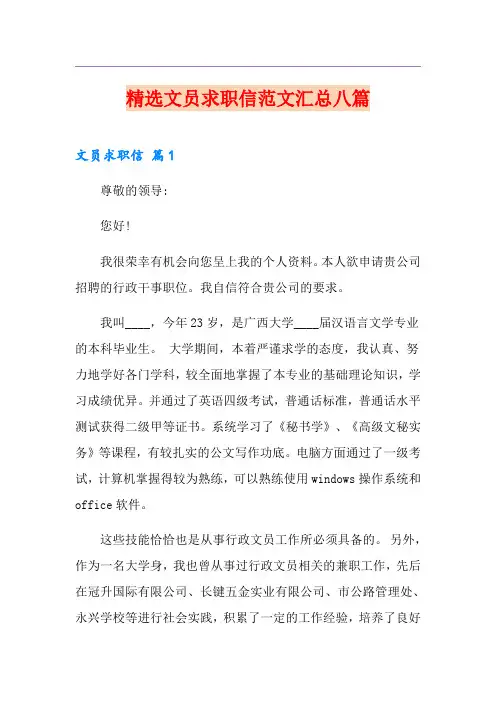 精选文员求职信范文汇总八篇

文员求职信 篇1

尊敬的领导：

您好！

我很荣幸有机会向您呈上我的个人资料。本人欲申请贵公司招聘的行政干事职位。我自信符合贵公司的要求。

我叫____，今年23岁，是广西大学____届汉语言文学专业的本科毕业生。 大学期间，本着严谨求学的态度，我认真、努力地学好各门学科，较全面地掌握了本专业的基础理论知识，学习成绩优异。并通过了英语四级考试，普通话标准，普通话水平测试获得二级甲等证书。系统学习了《秘书学》、《高级文秘实务》等课程，有较扎实的公文写作功底。电脑方面通过了一级考试，计算机掌握得较为熟练，可以熟练使用windows操作系统和office软件。

这些技能恰恰也是从事行政文员工作所必须具备的。 另外，作为一名大学身，我也曾从事过行政文员相关的兼职工作，先后在冠升国际有限公司、长键五金实业有限公司、市公路管理处、永兴学校等进行社会实践，积累了一定的工作经验，培养了良好